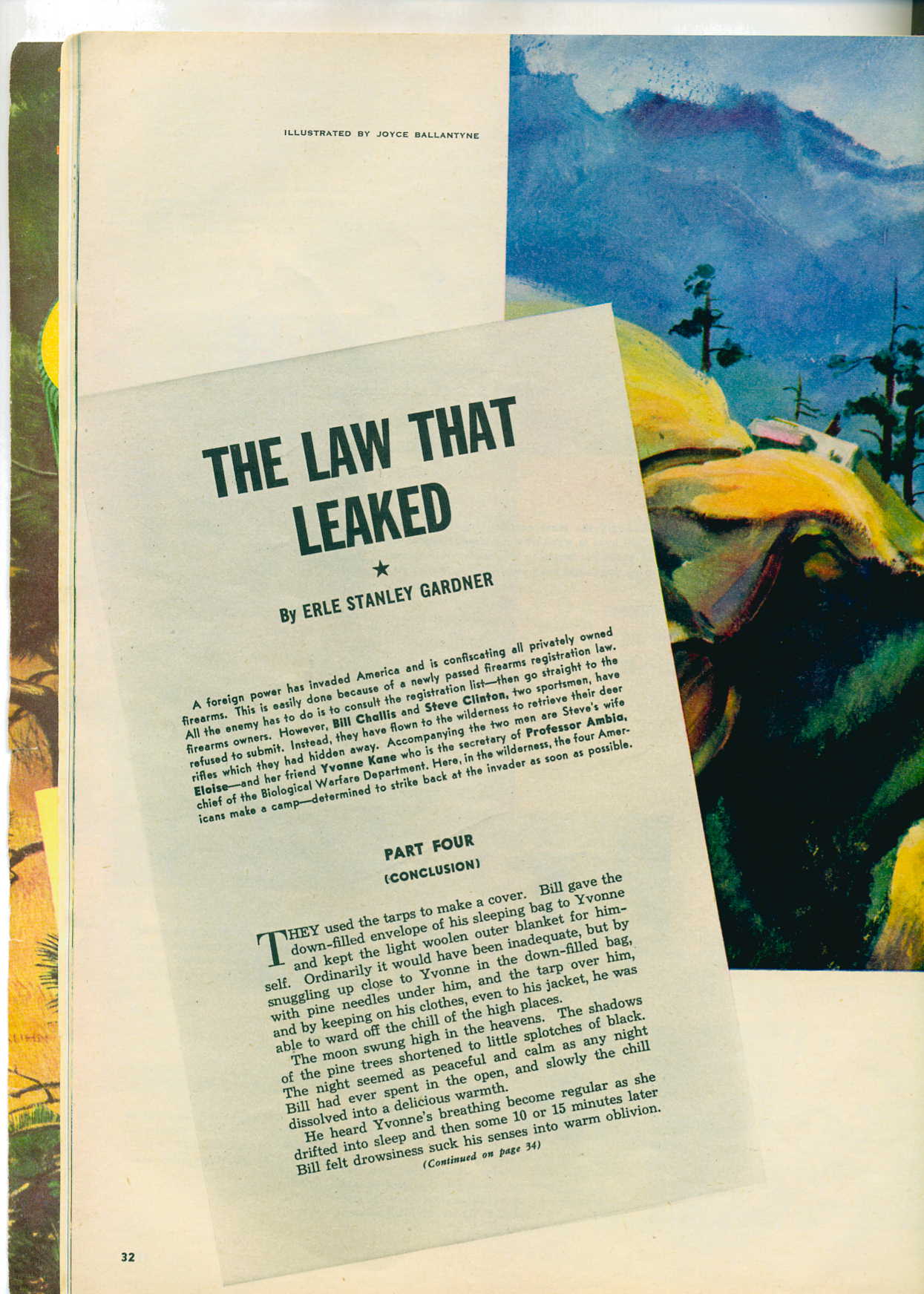 ILLUSTRATED BY JOYCE BALLANTYNE

THE LAW THAT LEAKED

★

By ERLE STANLEY GARDNER

A foreign power has invaded America and is confiscating all privately owned firearms. This is easily done because of a newly passed firearms registration law. All the enemy has to do is to consult the registration list—then go straight to the firearms owners. However, Bill Challis and Steve Clinton, two sportsmen, have refused to submit. Instead, they have flown to the wilderness to retrieve their deer rifles which they had hidden away. Accompanying the two men are Steve's wife Eloise—and her friend Yvonne Kane who is the secretary of Professor Ambia, chief of the Biological Warfare Department. Here, in the wilderness, the four Americans make a camp—determined to strike back at the invader as soon as possible.

PART FOUR

(CONCLUSION)

THEY used the tarps to make a cover. Bill gave the down-filled envelope of his sleeping bag to Yvonne and kept the light woolen outer blanket for himself. Ordinarily it would have been inadequate, but by snuggling up close to Yvonne in the down-filled bag, with pine needles under him, and the tarp over him, and by keeping on his clothes, even to his jacket, he was able to ward off the chill of the high places.

The moon swung high in the heavens. The shadows of the pine trees shortened to little splotches of black. The night seemed as peaceful and calm as any night Bill had ever spent in the open, and slowly the chill dissolved into a delicious warmth.

He heard Yvonne's breathing become regular as she drifted into sleep and then some 10 or 15 minutes later Bill felt drowsiness suck his senses into warm oblivion.

(Continued on page 34)

32